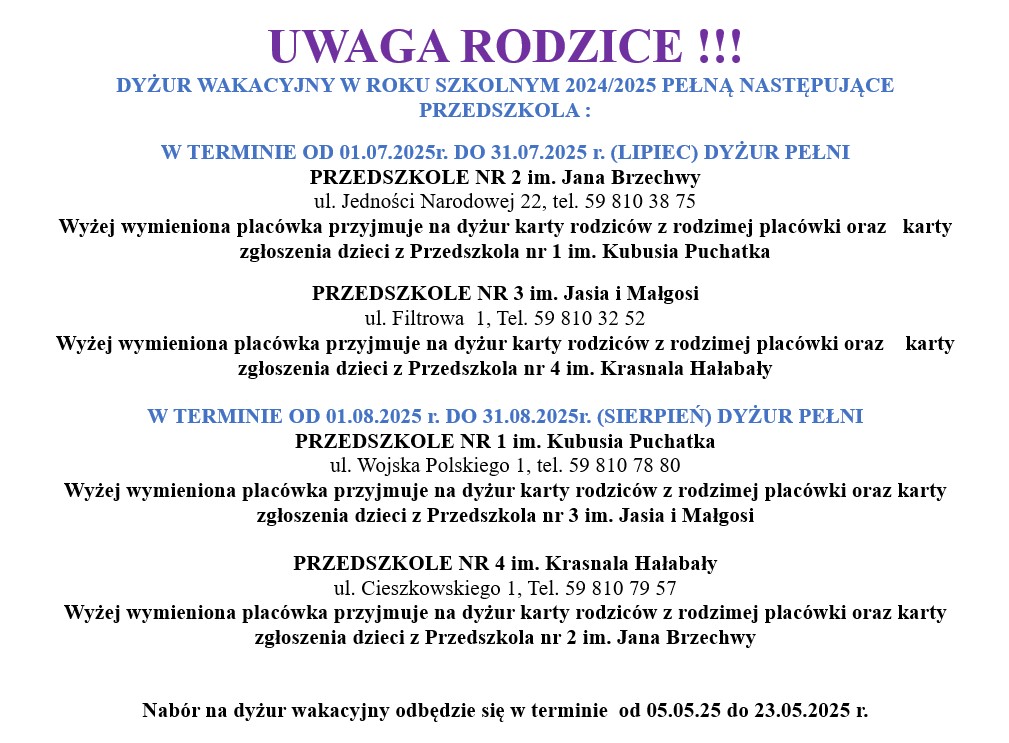 UWAGA RODZICE !!!
DYŻUR WAKACYJNY W ROKU SZKOLNYM 2024/2025 PEŁNĄ NASTĘPUJĄCE PRZEDSZKOLA :

W TERMINIE OD 01.07.2025r. DO 31.07.2025 r. (LIPIEC) DYŻUR PEŁNI
PRZEDSZKOLE NR 2 im. Jana Brzechwy
ul. Jedności Narodowej 22, tel. 59 810 38 75
Wyżej wymieniona placówka przyjmuje na dyżur karty rodziców z rodzimej placówki oraz karty zgłoszenia dzieci z Przedszkola nr 1 im. Kubusia Puchatka

PRZEDSZKOLE NR 3 im. Jasia i Małgosi
ul. Filtrowa 1, Tel. 59 810 32 52
Wyżej wymieniona placówka przyjmuje na dyżur karty rodziców z rodzimej placówki oraz karty zgłoszenia dzieci z Przedszkola nr 4 im. Krasnala Hałabały

W TERMINIE OD 01.08.2025 r. DO 31.08.2025r. (SIERPIEŃ) DYŻUR PEŁNI
PRZEDSZKOLE NR 1 im. Kubusia Puchatka
ul. Wojska Polskiego 1, tel. 59 810 78 80
Wyżej wymieniona placówka przyjmuje na dyżur karty rodziców z rodzimej placówki oraz karty zgłoszenia dzieci z Przedszkola nr 3 im. Jasia i Małgosi

PRZEDSZKOLE NR 4 im. Krasnala Hałabały
ul. Cieszkowskiego 1, Tel. 59 810 79 57
Wyżej wymieniona placówka przyjmuje na dyżur karty rodziców z rodzimej placówki oraz karty zgłoszenia dzieci z Przedszkola nr 2 im. Jana Brzechwy

Nabór na dyżur wakacyjny odbędzie się w terminie od 05.05.25 do 23.05.2025 r.